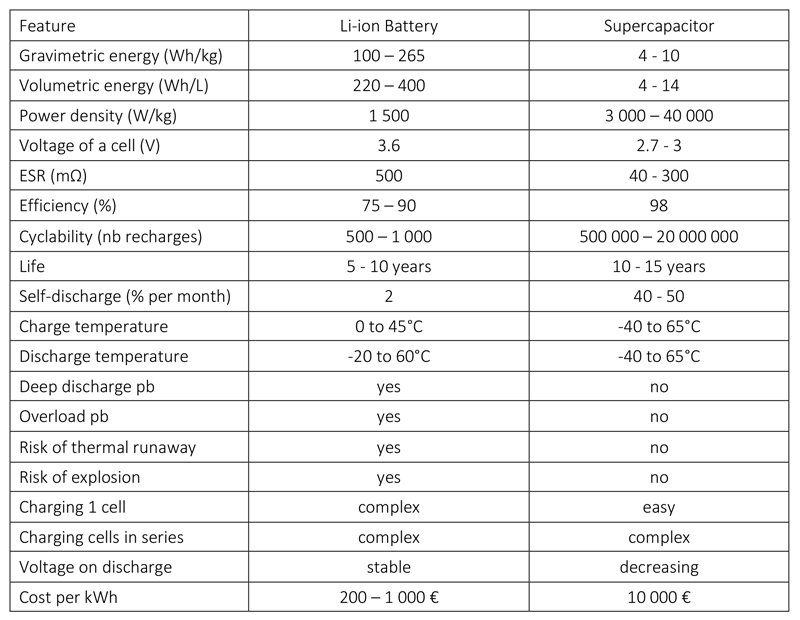 | Feature | Li-ion Battery | Supercapacitor |
|---|---|---|
| Gravimetric energy (Wh/kg) | 100 – 265 | 4 - 10 |
| Volumetric energy (Wh/L) | 220 – 400 | 4 - 14 |
| Power density (W/kg) | 1 500 | 3 000 – 40 000 |
| Voltage of a cell (V) | 3.6 | 2.7 - 3 |
| ESR (mΩ) | 500 | 40 - 300 |
| Efficiency (%) | 75 – 90 | 98 |
| Cyclability (nb recharges) | 500 – 1 000 | 500 000 – 20 000 000 |
| Life | 5 - 10 years | 10 - 15 years |
| Self-discharge (% per month) | 2 | 40 - 50 |
| Charge temperature | 0 to 45°C | -40 to 65°C |
| Discharge temperature | -20 to 60°C | -40 to 65°C |
| Deep discharge pb | yes | no |
| Overload pb | yes | no |
| Risk of thermal runaway | yes | no |
| Risk of explosion | yes | no |
| Charging 1 cell | complex | easy |
| Charging cells in series | complex | complex |
| Voltage on discharge | stable | decreasing |
| Cost per kWh | 200 – 1 000 € | 10 000 € |